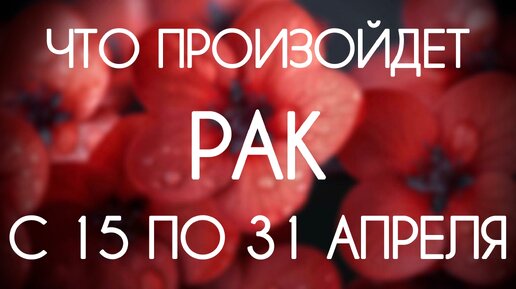 ЧТО ПРОИЗОЙДЕТ

РАК

С 15 ПО 31 АПРЕЛЯ